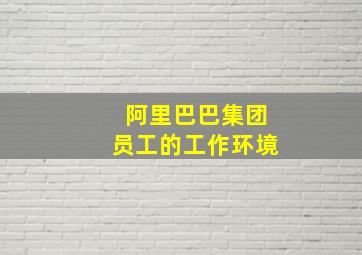 阿里巴巴集团
员工的工作环境